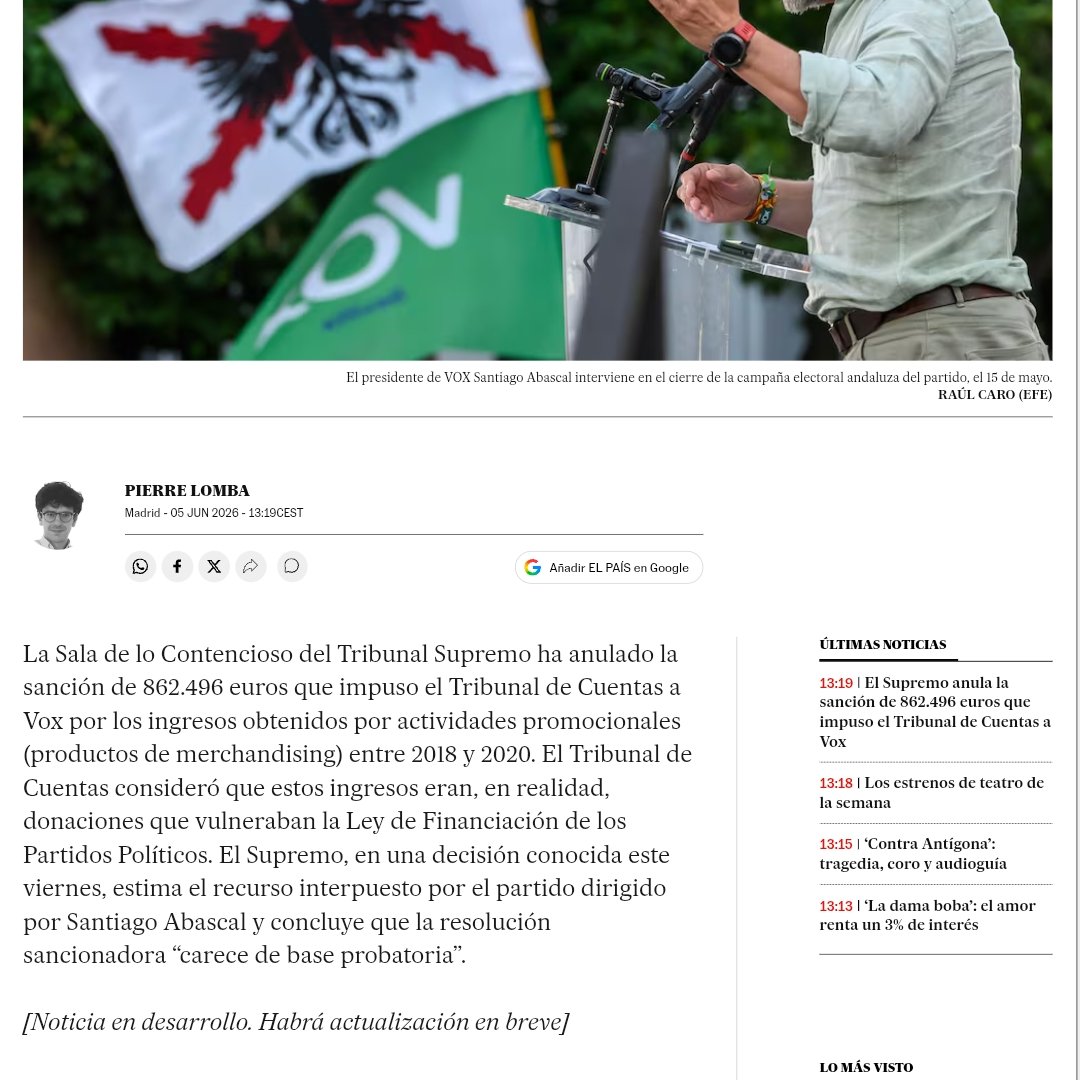 VOX

El presidente de VOX Santiago Abascal interviene en el cierre de la campaña electoral andaluza del partido, el 15 de mayo.
RAÚL CARO (EFE)

PIERRE LOMBA
Madrid - 05 JUN 2026 - 13:19CEST

Añadir EL PAÍS en Google

La Sala de lo Contencioso del Tribunal Supremo ha anulado la sanción de 862.496 euros que impuso el Tribunal de Cuentas a Vox por los ingresos obtenidos por actividades promocionales (productos de merchandising) entre 2018 y 2020. El Tribunal de Cuentas consideró que estos ingresos eran, en realidad, donaciones que vulneraban la Ley de Financiación de los Partidos Políticos. El Supremo, en una decisión conocida este viernes, estima el recurso interpuesto por el partido dirigido por Santiago Abascal y concluye que la resolución sancionadora “carece de base probatoria”.

[Noticia en desarrollo. Habrá actualización en breve]

ÚLTIMAS NOTICIAS

13:19 | El Supremo anula la sanción de 862.496 euros que impuso el Tribunal de Cuentas a Vox

13:18 | Los estrenos de teatro de la semana

13:15 | ‘Contra Antígona’: tragedia, coro y audioguía

13:13 | ‘La dama boba’: el amor renta un 3% de interés

LO MÁS VISTO